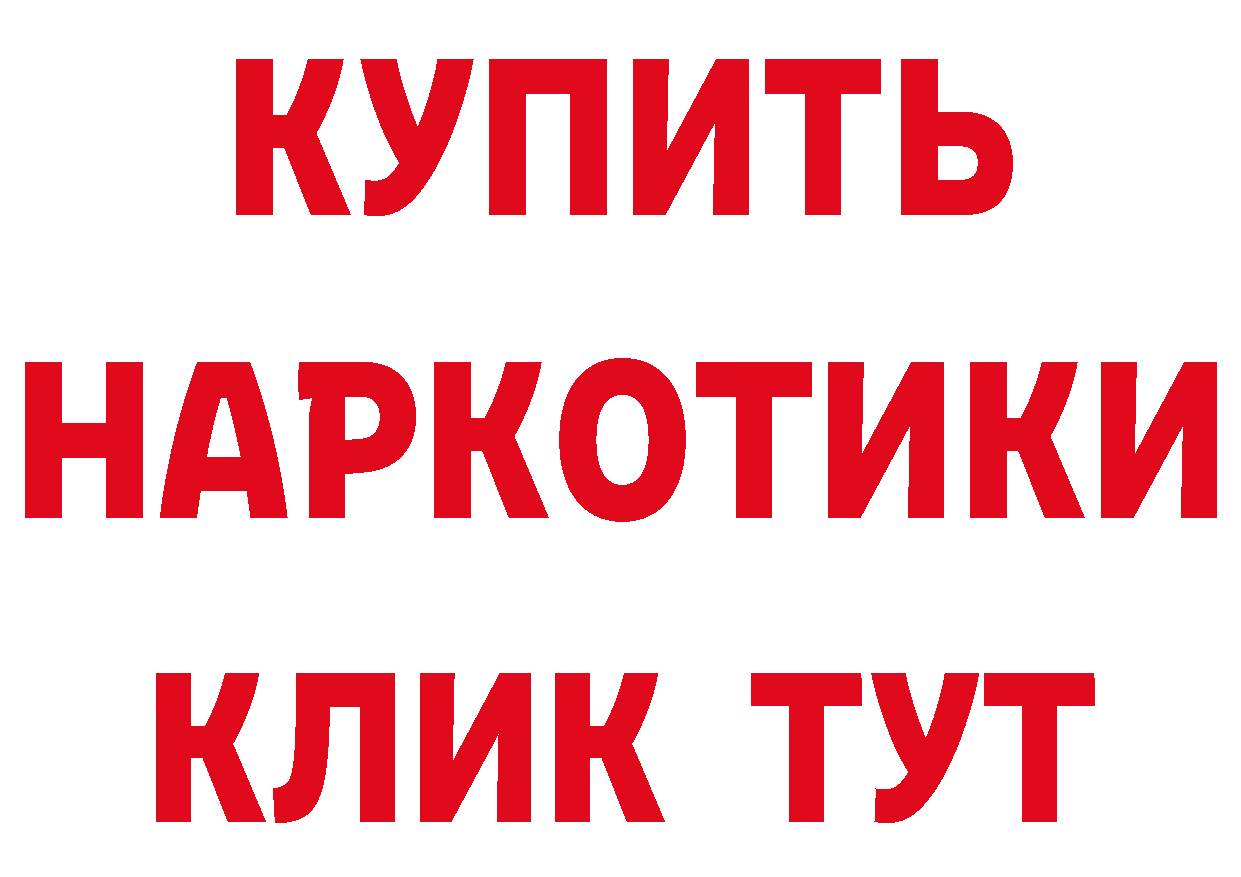 КУПИТЬ
НАРКОТИКИ
КЛИК ТУТ